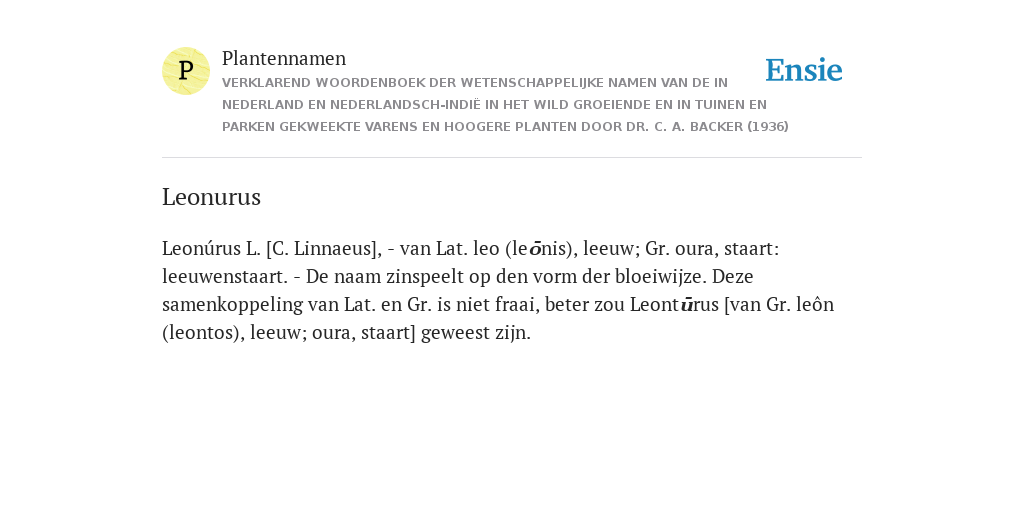 P

Plantennamen

VERKLAREND WOORDENBOEK DER WETENSCHAPPELIJKE NAMEN VAN DE IN NEDERLAND EN NEDERLANDSCH-INDIË IN HET WILD GROEIENDE EN IN TUINEN EN PARKEN GEKWEEKTE VARENS EN HOOGERE PLANTEN DOOR DR. C. A. BACKER (1936)

Ensie

Leonurus

Leonúrus L. [C. Linnaeus], - van Lat. leo (leōnis), leeuw; Gr. oura, staart: leeuwenstaart. - De naam zinspeelt op den vorm der bloeiwijze. Deze samenkoppeling van Lat. en Gr. is niet fraai, beter zou Leontūrus [van Gr. leôn (leontos), leeuw; oura, staart] geweest zijn.